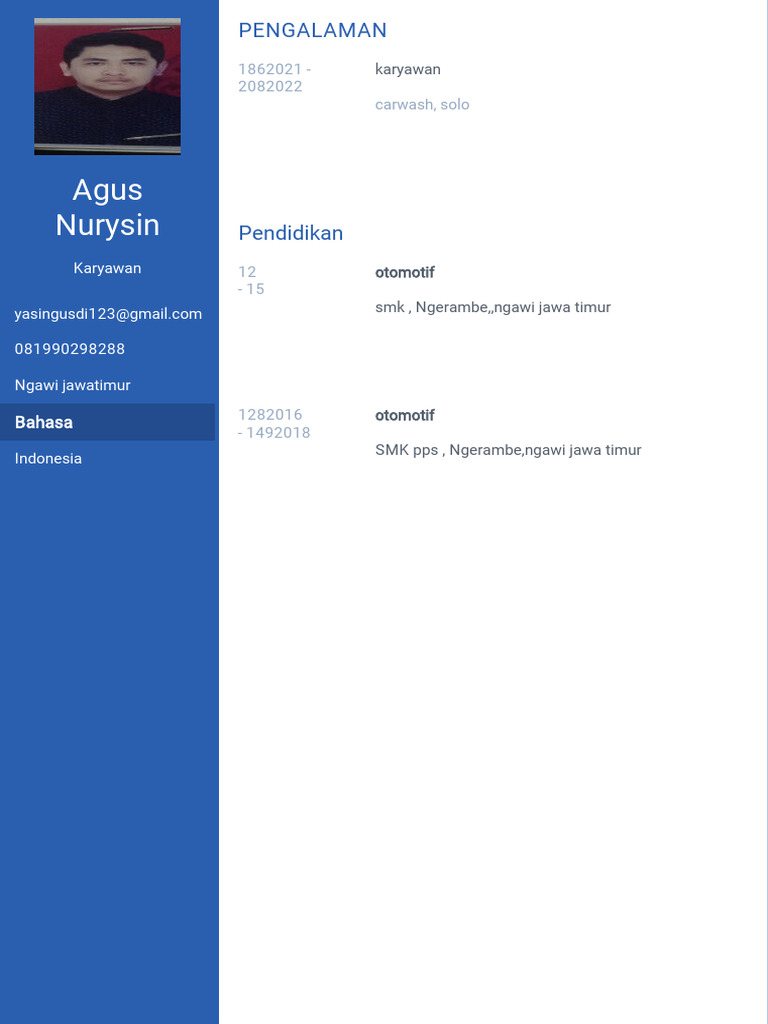 Agus Nurysin

Karyawan

yasingusdi123@gmail.com

081990298288

Ngawi jawatimur

Bahasa

Indonesia

PENGALAMAN

1862021 - 2082022

karyawan

carwash, solo

Pendidikan

12 - 15

otomotif

smk , Ngerambe,,ngawi jawa timur

1282016 - 1492018

otomotif

SMK pps , Ngerambe,ngawi jawa timur